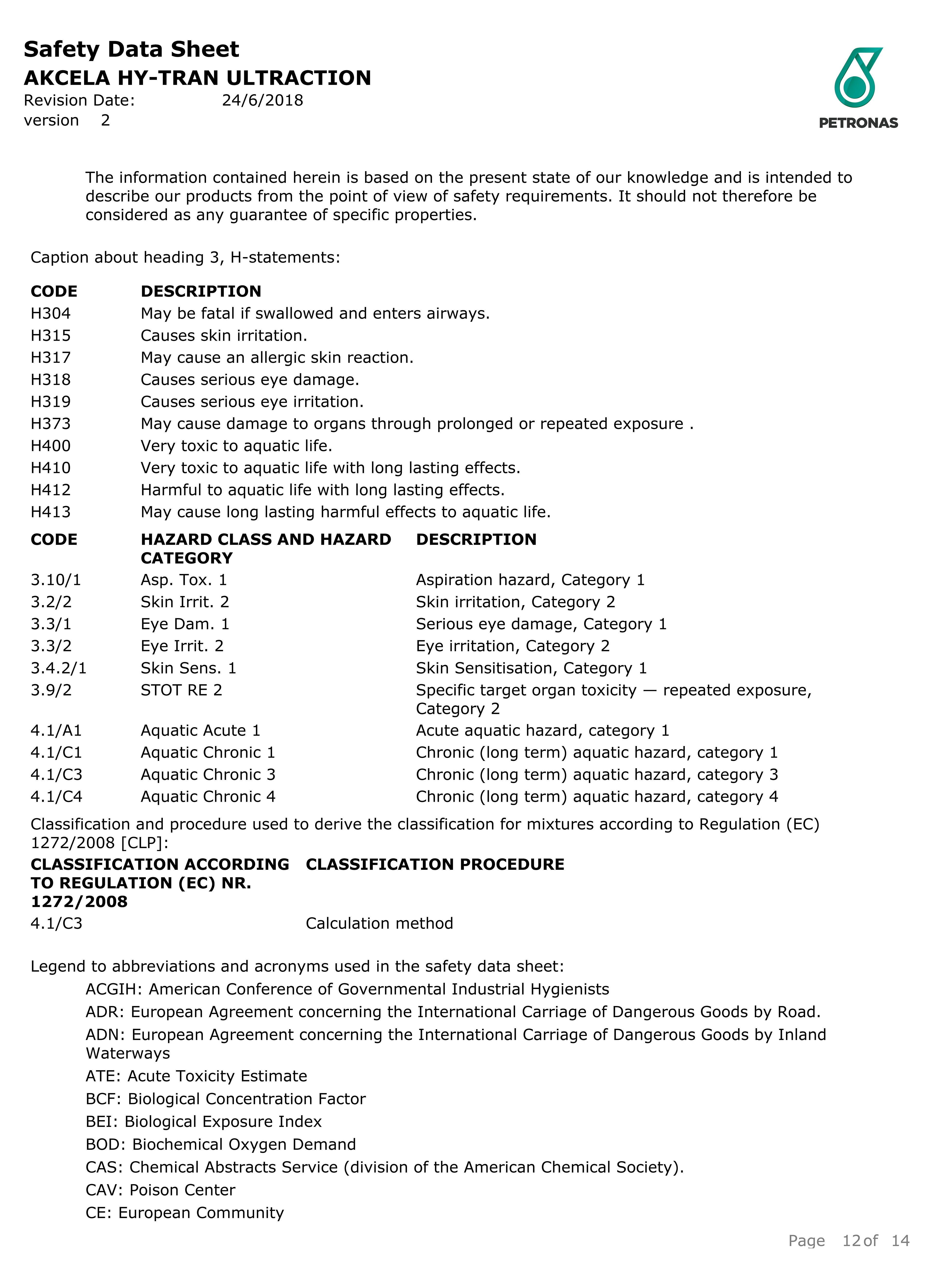 Safety Data Sheet
AKCELA HY-TRAN ULTRACTION
Revision Date: 24/6/2018
version 2

PETRONAS

The information contained herein is based on the present state of our knowledge and is intended to describe our products from the point of view of safety requirements. It should not therefore be considered as any guarantee of specific properties.

Caption about heading 3, H-statements:

| CODE | DESCRIPTION |
|---|---|
| H304 | May be fatal if swallowed and enters airways. |
| H315 | Causes skin irritation. |
| H317 | May cause an allergic skin reaction. |
| H318 | Causes serious eye damage. |
| H319 | Causes serious eye irritation. |
| H373 | May cause damage to organs through prolonged or repeated exposure . |
| H400 | Very toxic to aquatic life. |
| H410 | Very toxic to aquatic life with long lasting effects. |
| H412 | Harmful to aquatic life with long lasting effects. |
| H413 | May cause long lasting harmful effects to aquatic life. |

| CODE | HAZARD CLASS AND HAZARD CATEGORY | DESCRIPTION |
|---|---|---|
| 3.10/1 | Asp. Tox. 1 | Aspiration hazard, Category 1 |
| 3.2/2 | Skin Irrit. 2 | Skin irritation, Category 2 |
| 3.3/1 | Eye Dam. 1 | Serious eye damage, Category 1 |
| 3.3/2 | Eye Irrit. 2 | Eye irritation, Category 2 |
| 3.4.2/1 | Skin Sens. 1 | Skin Sensitisation, Category 1 |
| 3.9/2 | STOT RE 2 | Specific target organ toxicity — repeated exposure, Category 2 |
| 4.1/A1 | Aquatic Acute 1 | Acute aquatic hazard, category 1 |
| 4.1/C1 | Aquatic Chronic 1 | Chronic (long term) aquatic hazard, category 1 |
| 4.1/C3 | Aquatic Chronic 3 | Chronic (long term) aquatic hazard, category 3 |
| 4.1/C4 | Aquatic Chronic 4 | Chronic (long term) aquatic hazard, category 4 |

Classification and procedure used to derive the classification for mixtures according to Regulation (EC) 1272/2008 [CLP]:

| CLASSIFICATION ACCORDING TO REGULATION (EC) NR. 1272/2008 | CLASSIFICATION PROCEDURE |
|---|---|
| 4.1/C3 | Calculation method |

Legend to abbreviations and acronyms used in the safety data sheet:
ACGIH: American Conference of Governmental Industrial Hygienists
ADR: European Agreement concerning the International Carriage of Dangerous Goods by Road.
ADN: European Agreement concerning the International Carriage of Dangerous Goods by Inland Waterways
ATE: Acute Toxicity Estimate
BCF: Biological Concentration Factor
BEI: Biological Exposure Index
BOD: Biochemical Oxygen Demand
CAS: Chemical Abstracts Service (division of the American Chemical Society).
CAV: Poison Center
CE: European Community

Page 12 of 14